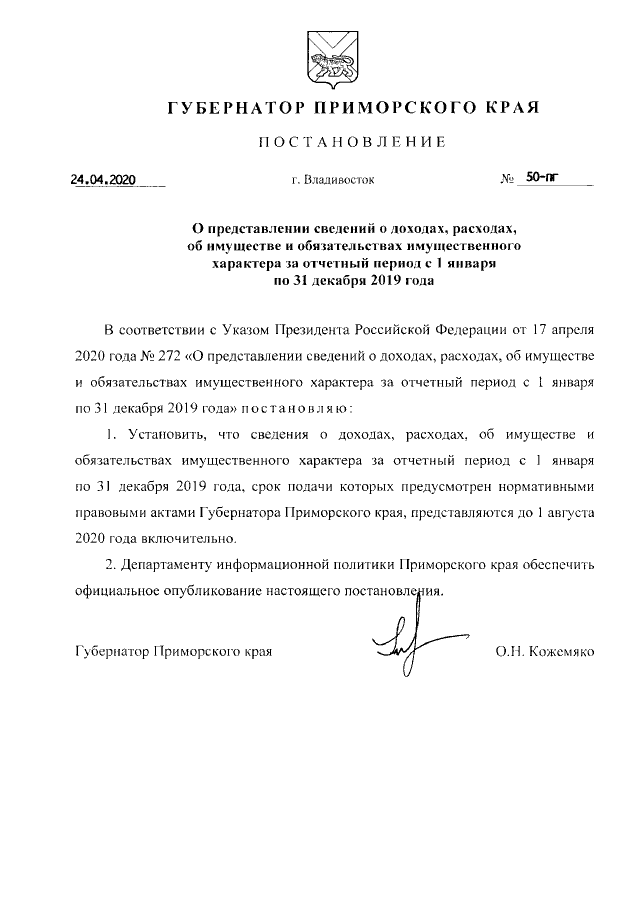 ГУБЕРНАТОР ПРИМОРСКОГО КРАЯ

ПОСТАНОВЛЕНИЕ

24.04.2020 г. Владивосток № 50-пг

О представлении сведений о доходах, расходах, об имуществе и обязательствах имущественного характера за отчетный период с 1 января по 31 декабря 2019 года

В соответствии с Указом Президента Российской Федерации от 17 апреля 2020 года № 272 «О представлении сведений о доходах, расходах, об имуществе и обязательствах имущественного характера за отчетный период с 1 января по 31 декабря 2019 года» постановляю:

1. Установить, что сведения о доходах, расходах, об имуществе и обязательствах имущественного характера за отчетный период с 1 января по 31 декабря 2019 года, срок подачи которых предусмотрен нормативными правовыми актами Губернатора Приморского края, представляются до 1 августа 2020 года включительно.

2. Департаменту информационной политики Приморского края обеспечить официальное опубликование настоящего постановления.

Губернатор Приморского края О.Н. Кожемяко